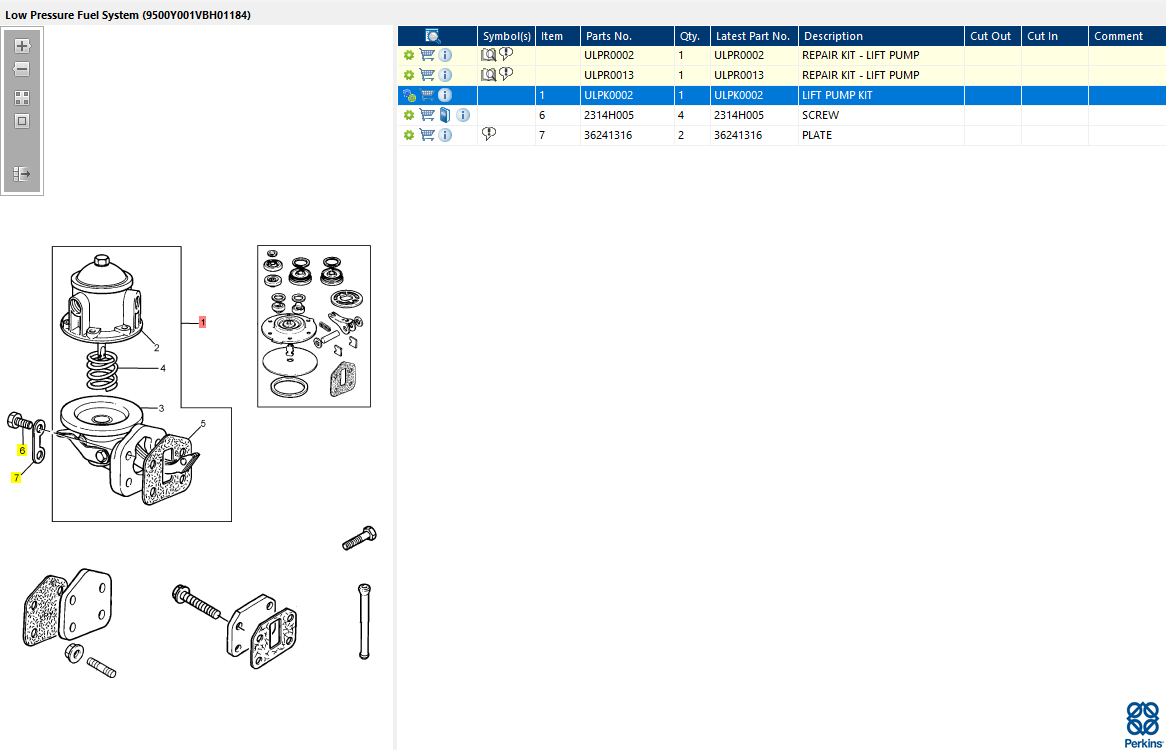 Low Pressure Fuel System (9500Y001VBH01184)

1
2
4
3
5
6
7

|  | Symbol(s) | Item | Parts No. | Qty. | Latest Part No. | Description | Cut Out | Cut In | Comment |
|---|---|---|---|---|---|---|---|---|---|
|  |  |  | ULPR0002 | 1 | ULPR0002 | REPAIR KIT - LIFT PUMP |  |  |  |
|  |  |  | ULPR0013 | 1 | ULPR0013 | REPAIR KIT - LIFT PUMP |  |  |  |
|  |  | 1 | ULPK0002 | 1 | ULPK0002 | LIFT PUMP KIT |  |  |  |
|  |  | 6 | 2314H005 | 4 | 2314H005 | SCREW |  |  |  |
|  |  | 7 | 36241316 | 2 | 36241316 | PLATE |  |  |  |

Perkins